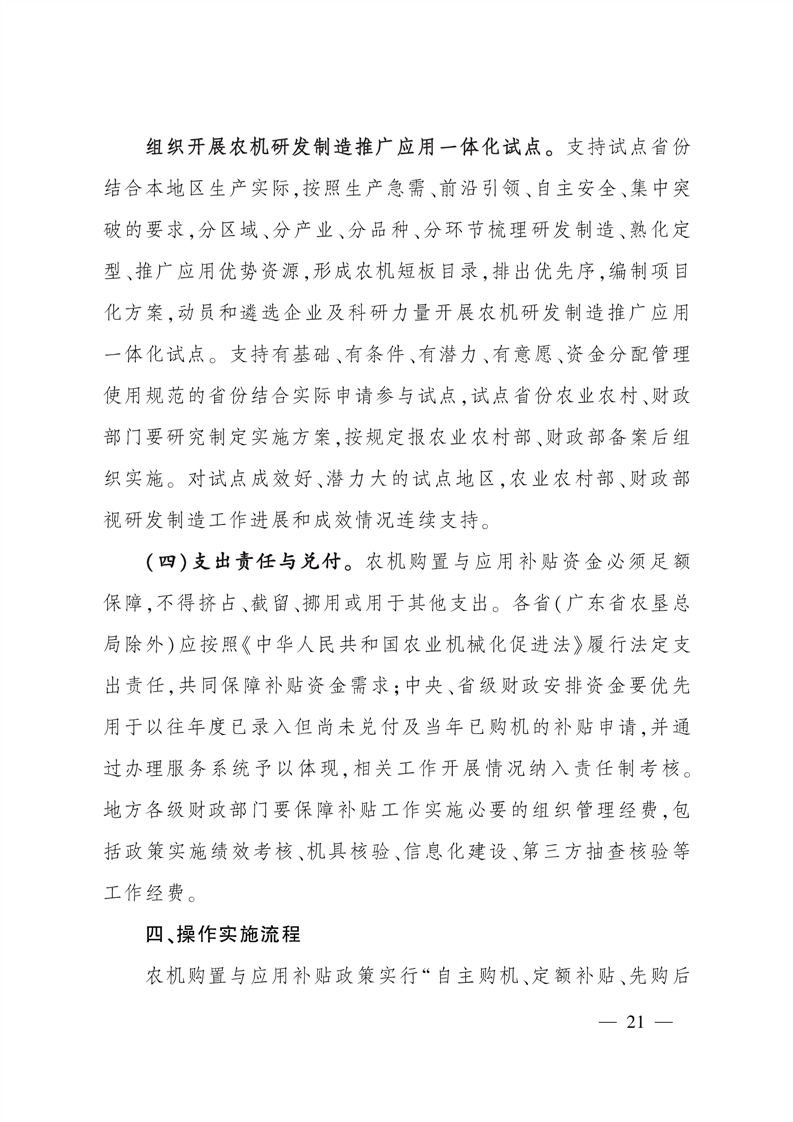 组织开展农机研发制造推广应用一体化试点。支持试点省份结合本地区生产实际,按照生产急需、前沿引领、自主安全、集中突破的要求,分区域、分产业、分品种、分环节梳理研发制造、熟化定型、推广应用优势资源,形成农机短板目录,排出优先序,编制项目化方案,动员和遴选企业及科研力量开展农机研发制造推广应用一体化试点。支持有基础、有条件、有潜力、有意愿、资金分配管理使用规范的省份结合实际申请参与试点,试点省份农业农村、财政部门要研究制定实施方案,按规定报农业农村部、财政部备案后组织实施。对试点成效好、潜力大的试点地区,农业农村部、财政部视研发制造工作进展和成效情况连续支持。

(四)支出责任与兑付。农机购置与应用补贴资金必须足额保障,不得挤占、截留、挪用或用于其他支出。各省(广东省农垦总局除外)应按照《中华人民共和国农业机械化促进法》履行法定支出责任,共同保障补贴资金需求;中央、省级财政安排资金要优先用于以往年度已录入但尚未兑付及当年已购机的补贴申请,并通过办理服务系统予以体现,相关工作开展情况纳入责任制考核。地方各级财政部门要保障补贴工作实施必要的组织管理经费,包括政策实施绩效考核、机具核验、信息化建设、第三方抽查核验等工作经费。

四、操作实施流程

农机购置与应用补贴政策实行“自主购机、定额补贴、先购后

— 21 —